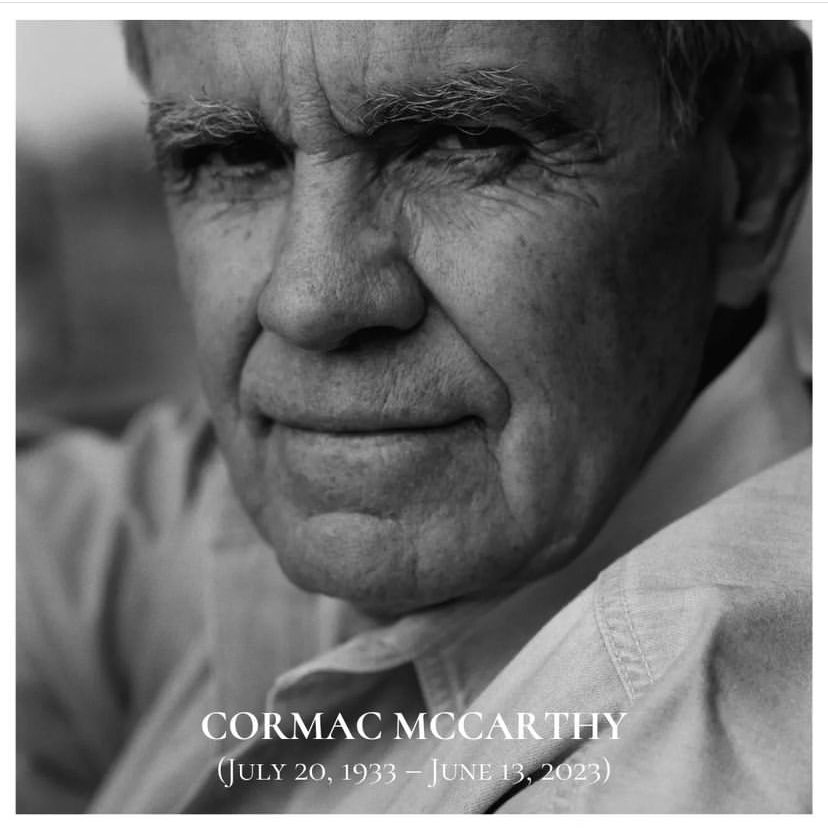 CORMAC MCCARTHY
(JULY 20, 1933 – JUNE 13, 2023)